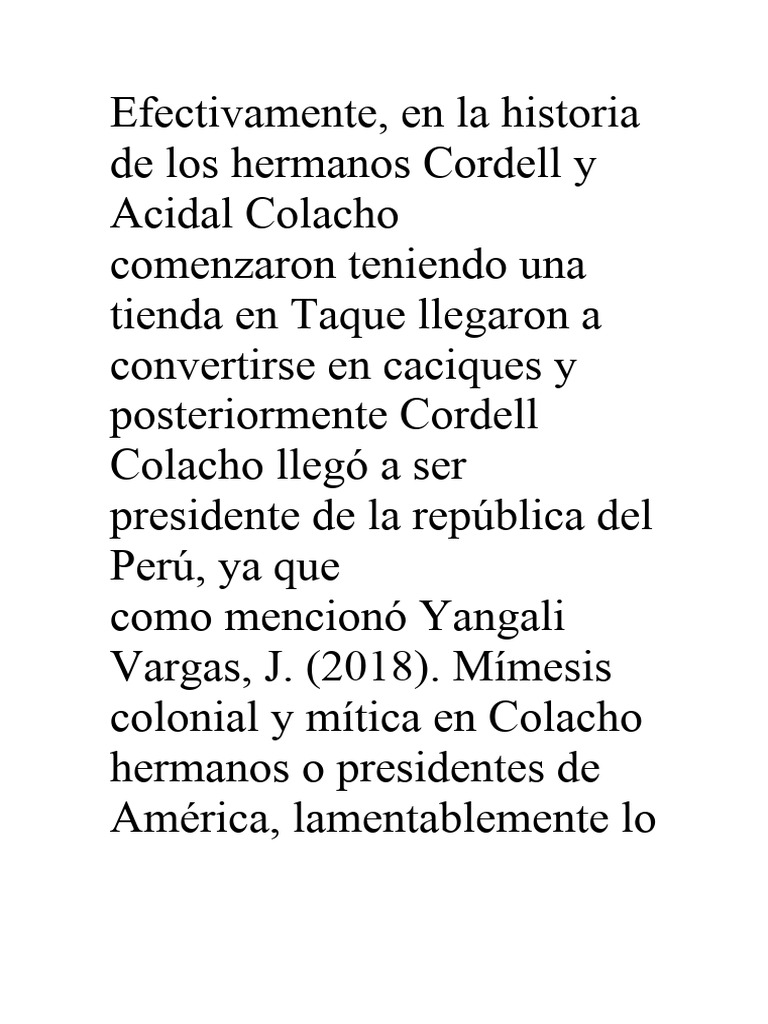 Efectivamente, en la historia de los hermanos Cordell y Acidal Colacho
comenzaron teniendo una tienda en Taque llegaron a convertirse en caciques y posteriormente Cordell Colacho llegó a ser presidente de la república del Perú, ya que
como mencionó Yangali Vargas, J. (2018). Mímesis colonial y mítica en Colacho hermanos o presidentes de América, lamentablemente lo